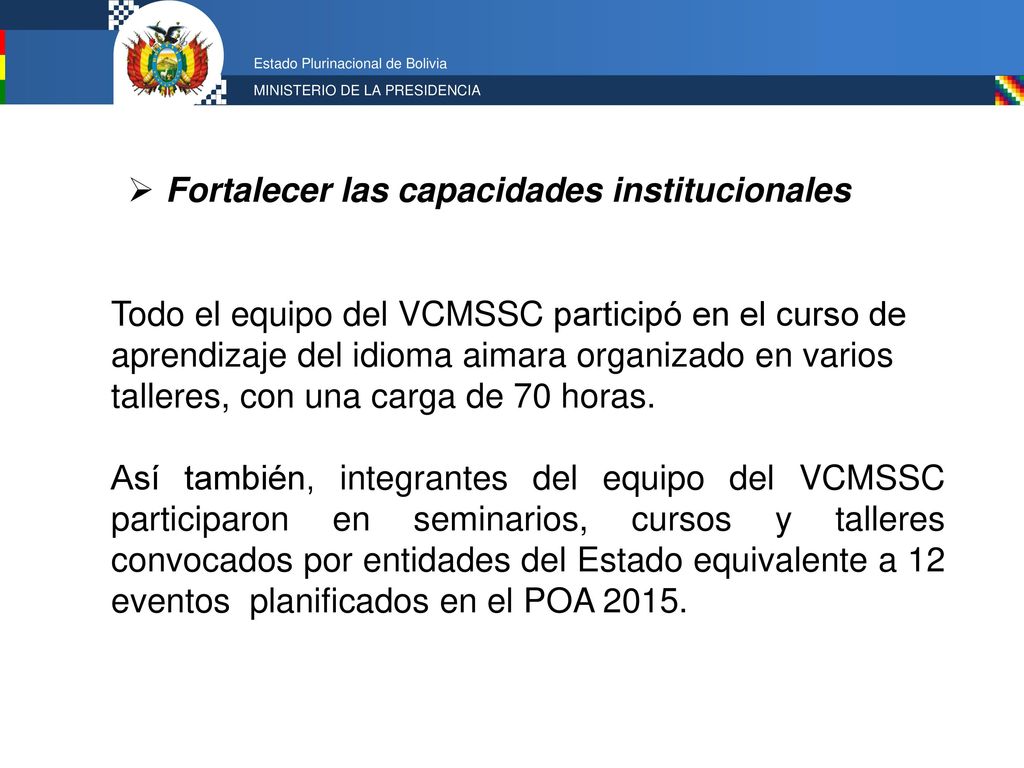 Estado Plurinacional de Bolivia
MINISTERIO DE LA PRESIDENCIA

➢ Fortalecer las capacidades institucionales

Todo el equipo del VCMSSC participó en el curso de aprendizaje del idioma aimara organizado en varios talleres, con una carga de 70 horas.

Así también, integrantes del equipo del VCMSSC participaron en seminarios, cursos y talleres convocados por entidades del Estado equivalente a 12 eventos planificados en el POA 2015.